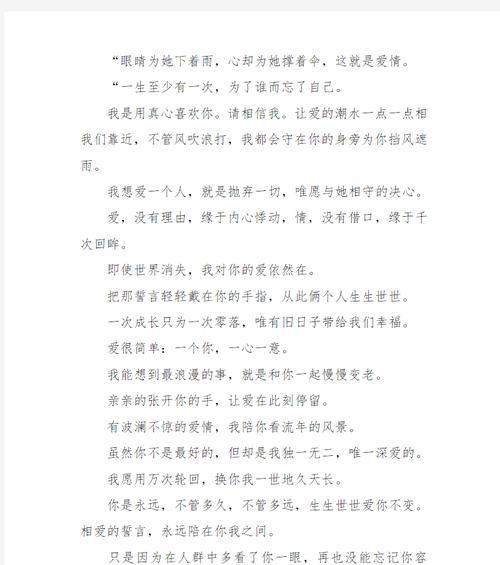 “眼睛为她下着雨，心却为她撑着伞，这就是爱情。

“一生至少有一次，为了谁而忘了自己。

我是用真心喜欢你。请相信我。让爱的潮水一点一点相我们靠近，不管风吹浪打，我都会守在你的身旁为你挡风遮雨。

我想爱一个人，就是抛弃一切，唯愿与她相守的决心。

爱，没有理由，缘于内心悸动，情，没有借口，缘于千次回眸。

即使世界消失，我对你的爱依然在。

把那誓言轻轻戴在你的手指，从此俩个人生生世世。

一次成长只为一次零落，唯有旧日子带给我们幸福。

爱很简单：一个你，一心一意。

我能想到最浪漫的事，就是和你一起慢慢变老。

亲亲的张开你的手，让爱在此刻停留。

有波澜不惊的爱情，我陪你看流年的风景。

虽然你不是最好的，但却是我独一无二，唯一深爱的。

我愿用万次轮回，换你我一世地久天长。

你是永远，不管多久，不管多远，生生世世爱你不变。相爱的誓言，永远陪在你我之间。

只是因为在人群中多看了你一眼，再也没能忘记你容